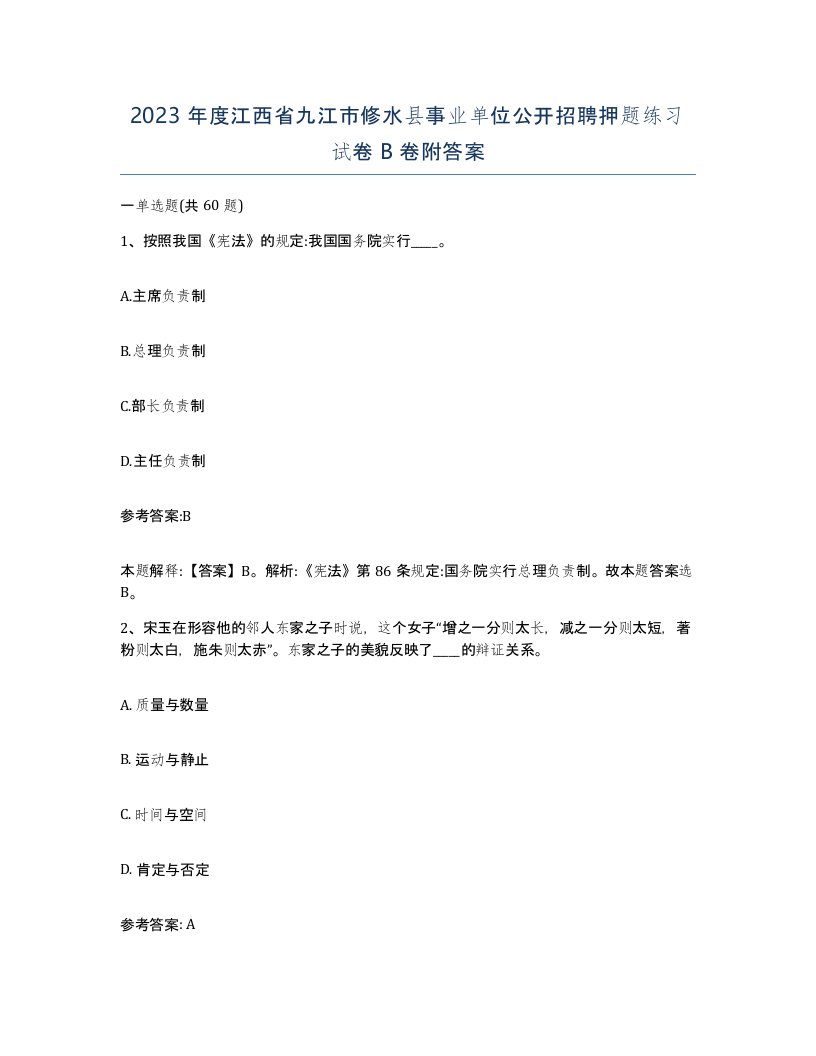 2023 年度江西省九江市修水县事业单位公开招聘押题练习试卷 B 卷附答案

一单选题(共 60 题)

1、按照我国《宪法》的规定:我国国务院实行____。

A.主席负责制

B.总理负责制

C.部长负责制

D.主任负责制

参考答案:B

本题解释:【答案】B。解析:《宪法》第 86 条规定:国务院实行总理负责制。故本题答案选 B。

2、宋玉在形容他的邻人东家之子时说，这个女子“增之一分则太长，减之一分则太短，著粉则太白，施朱则太赤”。东家之子的美貌反映了____的辩证关系。

A. 质量与数量

B. 运动与静止

C. 时间与空间

D. 肯定与否定

参考答案: A